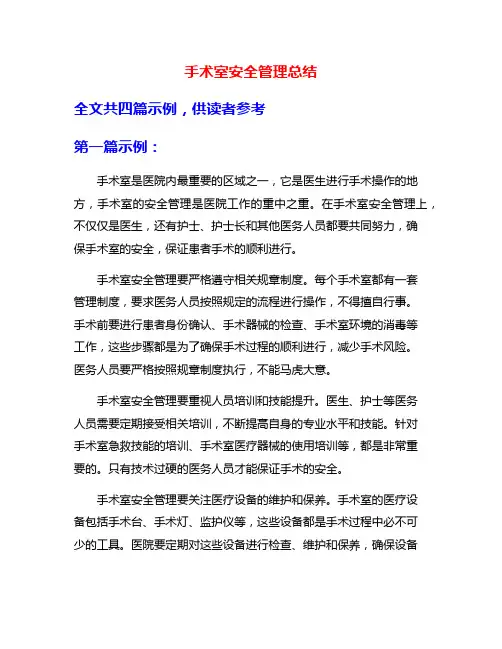 手术室安全管理总结

全文共四篇示例，供读者参考

第一篇示例：

手术室是医院内最重要的区域之一，它是医生进行手术操作的地方，手术室的安全管理是医院工作的重中之重。在手术室安全管理上，不仅仅是医生，还有护士、护士长和其他医务人员都要共同努力，确保手术室的安全，保证患者手术的顺利进行。

手术室安全管理要严格遵守相关规章制度。每个手术室都有一套管理制度，要求医务人员按照规定的流程进行操作，不得擅自行事。手术前要进行患者身份确认、手术器械的检查、手术室环境的消毒等工作，这些步骤都是为了确保手术过程的顺利进行，减少手术风险。医务人员要严格按照规章制度执行，不能马虎大意。

手术室安全管理要重视人员培训和技能提升。医生、护士等医务人员需要定期接受相关培训，不断提高自身的专业水平和技能。针对手术室急救技能的培训、手术室医疗器械的使用培训等，都是非常重要的。只有技术过硬的医务人员才能保证手术的安全。

手术室安全管理要关注医疗设备的维护和保养。手术室的医疗设备包括手术台、手术灯、监护仪等，这些设备都是手术过程中必不可少的工具。医院要定期对这些设备进行检查、维护和保养，确保设备